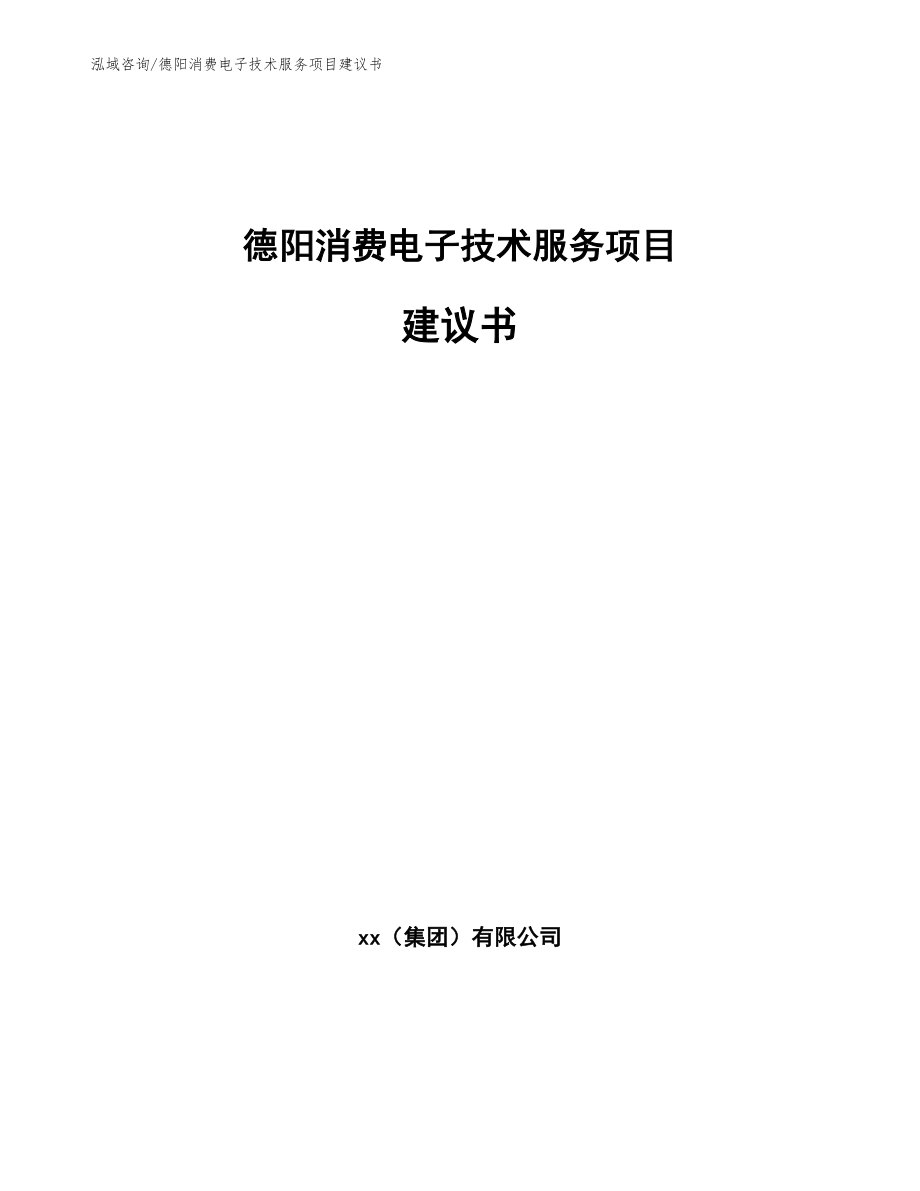 泓域咨询/德阳消费电子技术服务项目建议书

德阳消费电子技术服务项目

建议书

xx（集团）有限公司